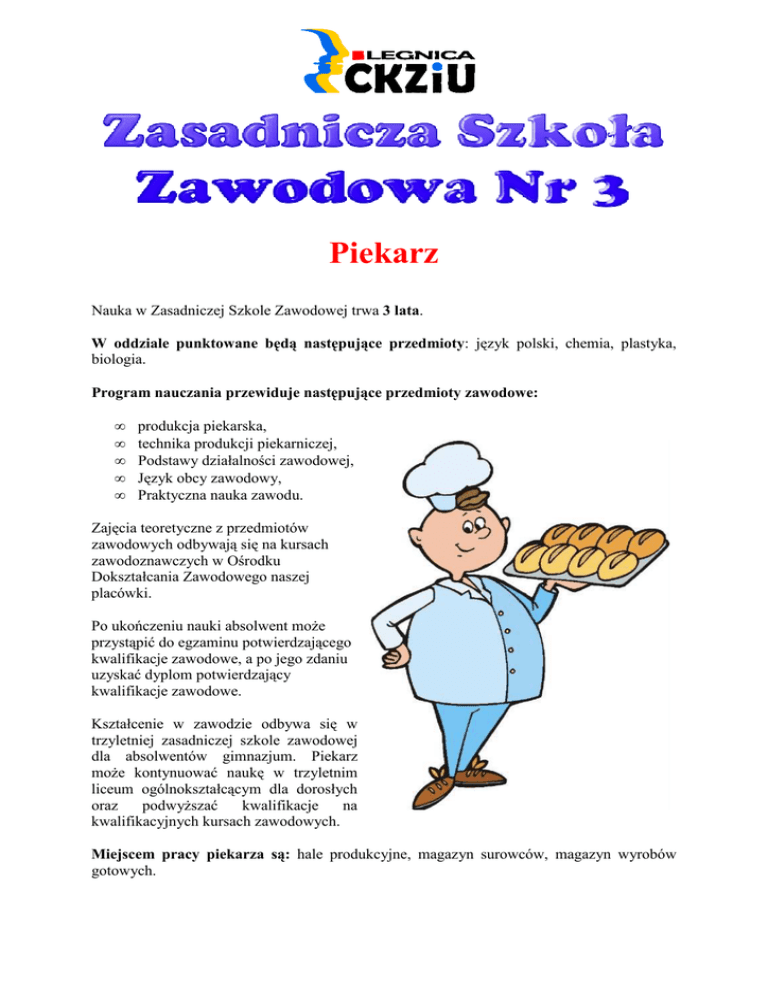 LEGNICA
CKZiU

Zasadnicza Szkoła Zawodowa Nr 3

Piekarz

Nauka w Zasadniczej Szkole Zawodowej trwa 3 lata.

W oddziale punktowane będą następujące przedmioty: język polski, chemia, plastyka, biologia.

Program nauczania przewiduje następujące przedmioty zawodowe:

∞ produkcja piekarska,
∞ technika produkcji piekarniczej,
∞ Podstawy działalności zawodowej,
∞ Język obcy zawodowy,
∞ Praktyczna nauka zawodu.

Zajęcia teoretyczne z przedmiotów zawodowych odbywają się na kursach zawodoznawczych w Ośrodku Dokształcania Zawodowego naszej placówki.

Po ukończeniu nauki absolwent może przystąpić do egzaminu potwierdzającego kwalifikacje zawodowe, a po jego zdaniu uzyskać dyplom potwierdzający kwalifikacje zawodowe.

Kształcenie w zawodzie odbywa się w trzyletniej zasadniczej szkole zawodowej dla absolwentów gimnazjum. Piekarz może kontynuować naukę w trzyletnim liceum ogólnokształcącym dla dorosłych oraz podwyższać kwalifikacje na kwalifikacyjnych kursach zawodowych.

Miejscem pracy piekarza są: hale produkcyjne, magazyn surowców, magazyn wyrobów gotowych.